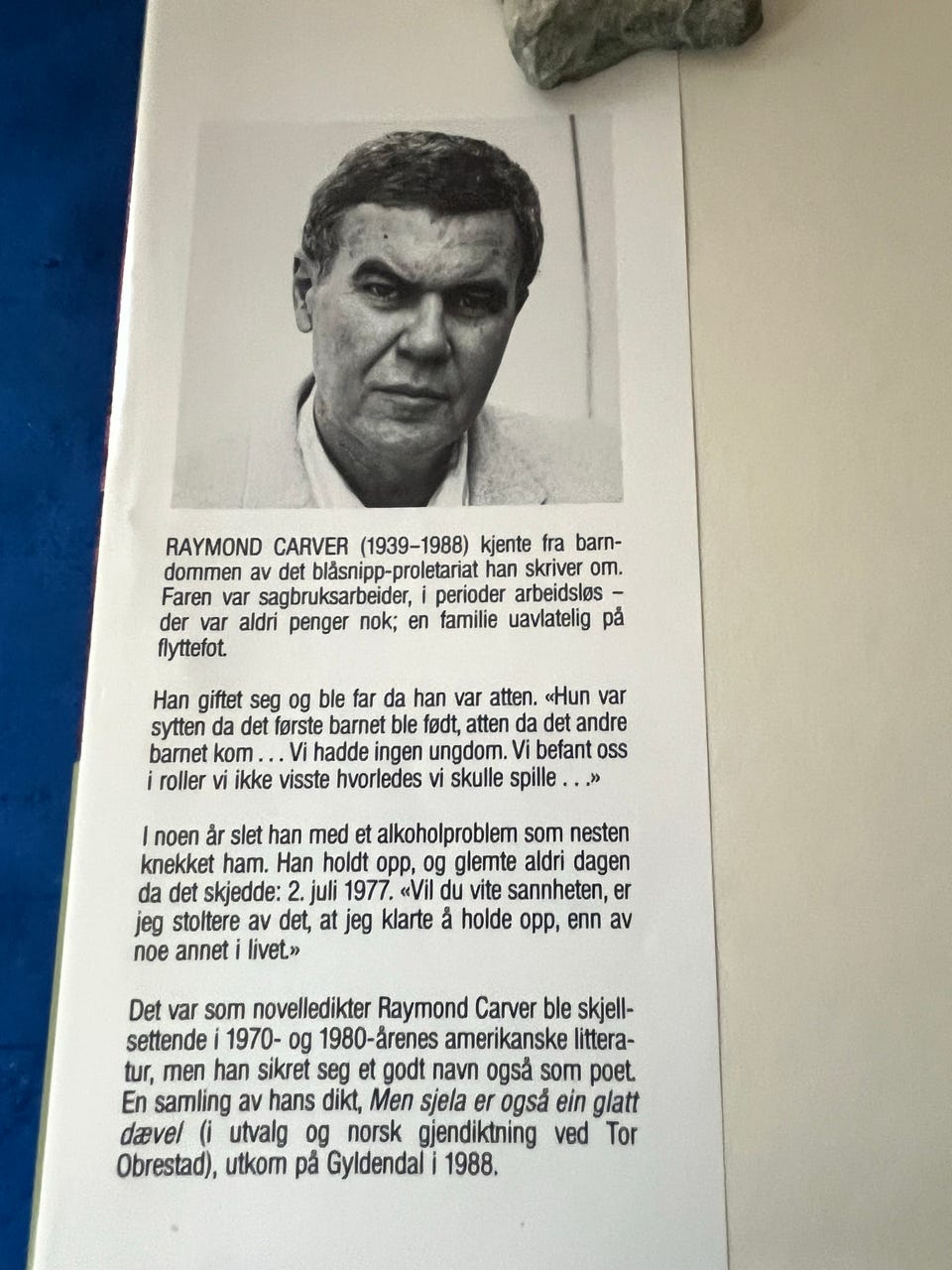 RAYMOND CARVER (1939–1988) kjente fra barndommen av det blåsnipp-proletariat han skriver om. Faren var sagbruksarbeider, i perioder arbeidsløs – der var aldri penger nok; en familie uavlatelig på flyttefot.

Han giftet seg og ble far da han var atten. «Hun var sytten da det første barnet ble født, atten da det andre barnet kom . . . Vi hadde ingen ungdom. Vi befant oss i roller vi ikke visste hvorledes vi skulle spille . . .»

I noen år slet han med et alkoholproblem som nesten knekket ham. Han holdt opp, og glemte aldri dagen da det skjedde: 2. juli 1977. «Vil du vite sannheten, er jeg stoltere av det, at jeg klarte å holde opp, enn av noe annet i livet.»

Det var som novelledikter Raymond Carver ble skjellsettende i 1970- og 1980-årenes amerikanske litteratur, men han sikret seg et godt navn også som poet. En samling av hans dikt, Men sjela er også ein glatt dævel (i utvalg og norsk gjendiktning ved Tor Obrestad), utkom på Gyldendal i 1988.